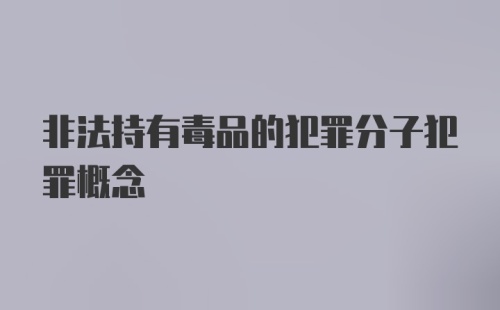 非法持有毒品的犯罪分子犯罪概念